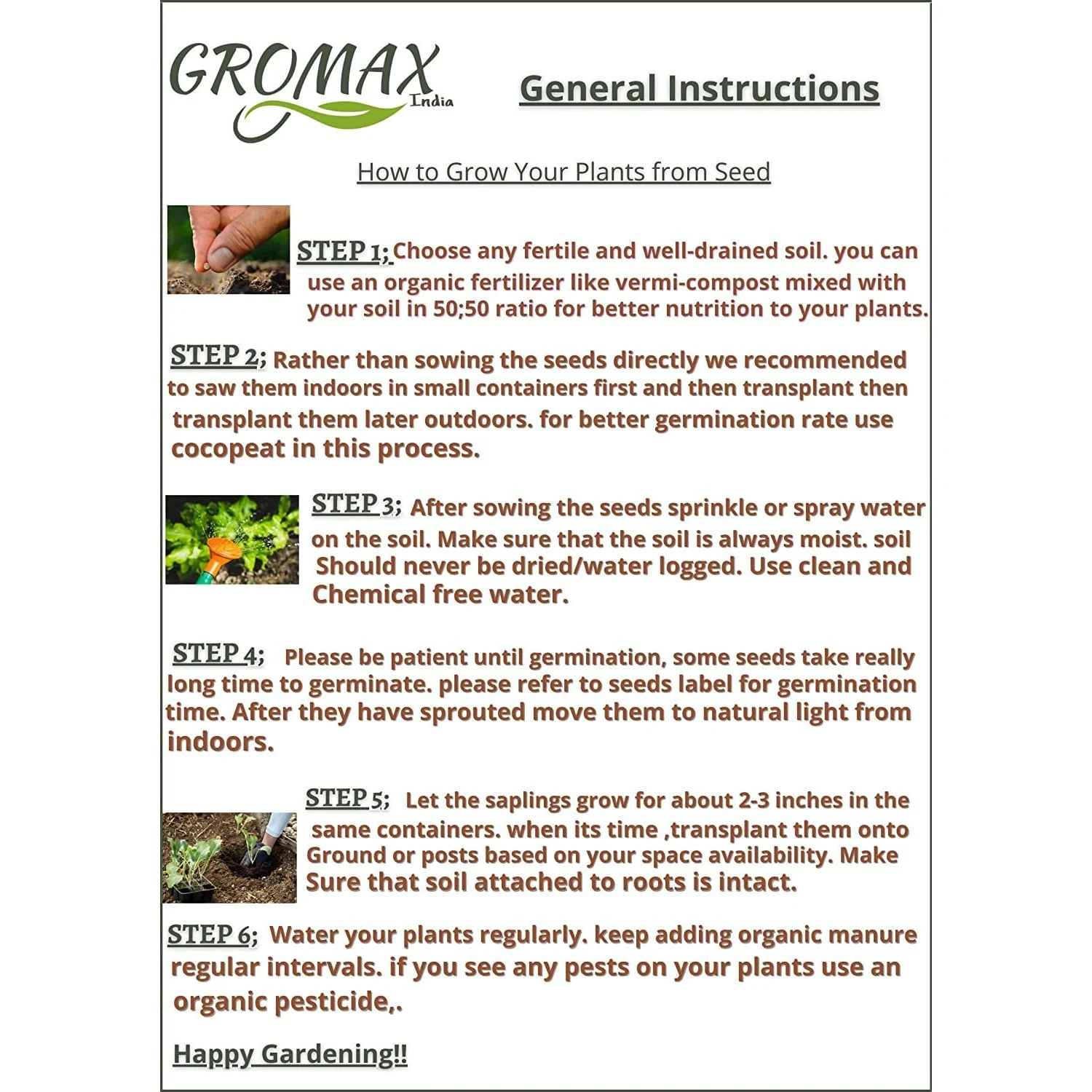 GROMAX India

General Instructions

How to Grow Your Plants from Seed

STEP 1; Choose any fertile and well-drained soil. you can use an organic fertilizer like vermi-compost mixed with your soil in 50;50 ratio for better nutrition to your plants.

STEP 2; Rather than sowing the seeds directly we recommended to saw them indoors in small containers first and then transplant then transplant them later outdoors. for better germination rate use cocopeat in this process.

STEP 3; After sowing the seeds sprinkle or spray water on the soil. Make sure that the soil is always moist. soil Should never be dried/water logged. Use clean and Chemical free water.

STEP 4; Please be patient until germination, some seeds take really long time to germinate. please refer to seeds label for germination time. After they have sprouted move them to natural light from indoors.

STEP 5; Let the saplings grow for about 2-3 inches in the same containers. when its time ,transplant them onto Ground or posts based on your space availability. Make Sure that soil attached to roots is intact.

STEP 6; Water your plants regularly. keep adding organic manure regular intervals. if you see any pests on your plants use an organic pesticide,.

Happy Gardening!!